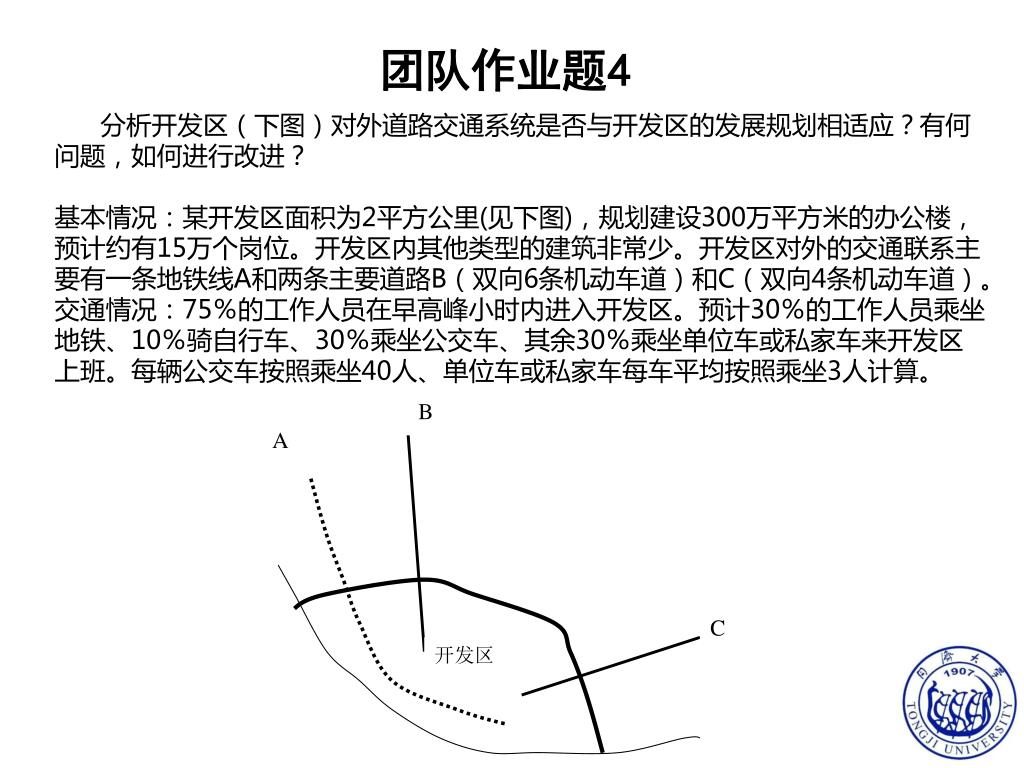 团队作业题4

分析开发区（下图）对外道路交通系统是否与开发区的发展规划相适应？有何问题，如何进行改进？

基本情况：某开发区面积为2平方公里(见下图)，规划建设300万平方米的办公楼，预计约有15万个岗位。开发区内其他类型的建筑非常少。开发区对外的交通联系主要有一条地铁线A和两条主要道路B（双向6条机动车道）和C（双向4条机动车道）。交通情况：75%的工作人员在早高峰小时内进入开发区。预计30%的工作人员乘坐地铁、10%骑自行车、30%乘坐公交车、其余30%乘坐单位车或私家车来开发区上班。每辆公交车按照乘坐40人、单位车或私家车每车平均按照乘坐3人计算。

B
A
C
开发区

同济大学 1907 TONGJI UNIVERSITY